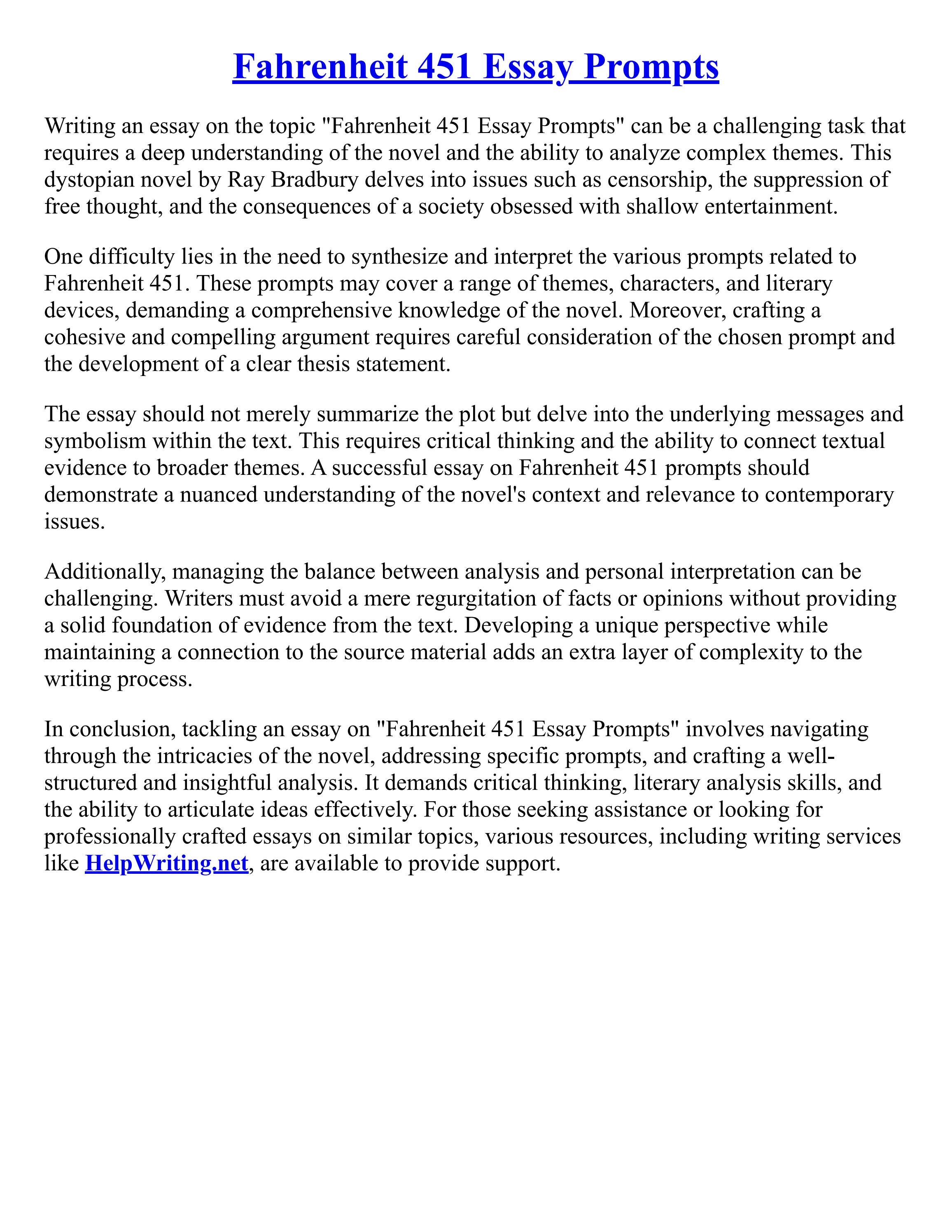 Fahrenheit 451 Essay Prompts

Writing an essay on the topic "Fahrenheit 451 Essay Prompts" can be a challenging task that requires a deep understanding of the novel and the ability to analyze complex themes. This dystopian novel by Ray Bradbury delves into issues such as censorship, the suppression of free thought, and the consequences of a society obsessed with shallow entertainment.

One difficulty lies in the need to synthesize and interpret the various prompts related to Fahrenheit 451. These prompts may cover a range of themes, characters, and literary devices, demanding a comprehensive knowledge of the novel. Moreover, crafting a cohesive and compelling argument requires careful consideration of the chosen prompt and the development of a clear thesis statement.

The essay should not merely summarize the plot but delve into the underlying messages and symbolism within the text. This requires critical thinking and the ability to connect textual evidence to broader themes. A successful essay on Fahrenheit 451 prompts should demonstrate a nuanced understanding of the novel's context and relevance to contemporary issues.

Additionally, managing the balance between analysis and personal interpretation can be challenging. Writers must avoid a mere regurgitation of facts or opinions without providing a solid foundation of evidence from the text. Developing a unique perspective while maintaining a connection to the source material adds an extra layer of complexity to the writing process.

In conclusion, tackling an essay on "Fahrenheit 451 Essay Prompts" involves navigating through the intricacies of the novel, addressing specific prompts, and crafting a well-structured and insightful analysis. It demands critical thinking, literary analysis skills, and the ability to articulate ideas effectively. For those seeking assistance or looking for professionally crafted essays on similar topics, various resources, including writing services like HelpWriting.net, are available to provide support.